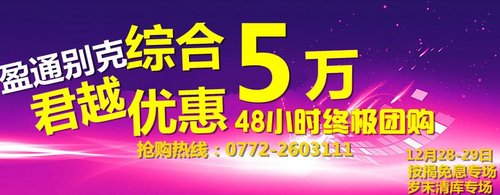 盈通别克综合
君越优惠 5万
48小时终极团购

抢购热线：0772-2603111

12月28-29日
按揭免息专场
岁末清库专场